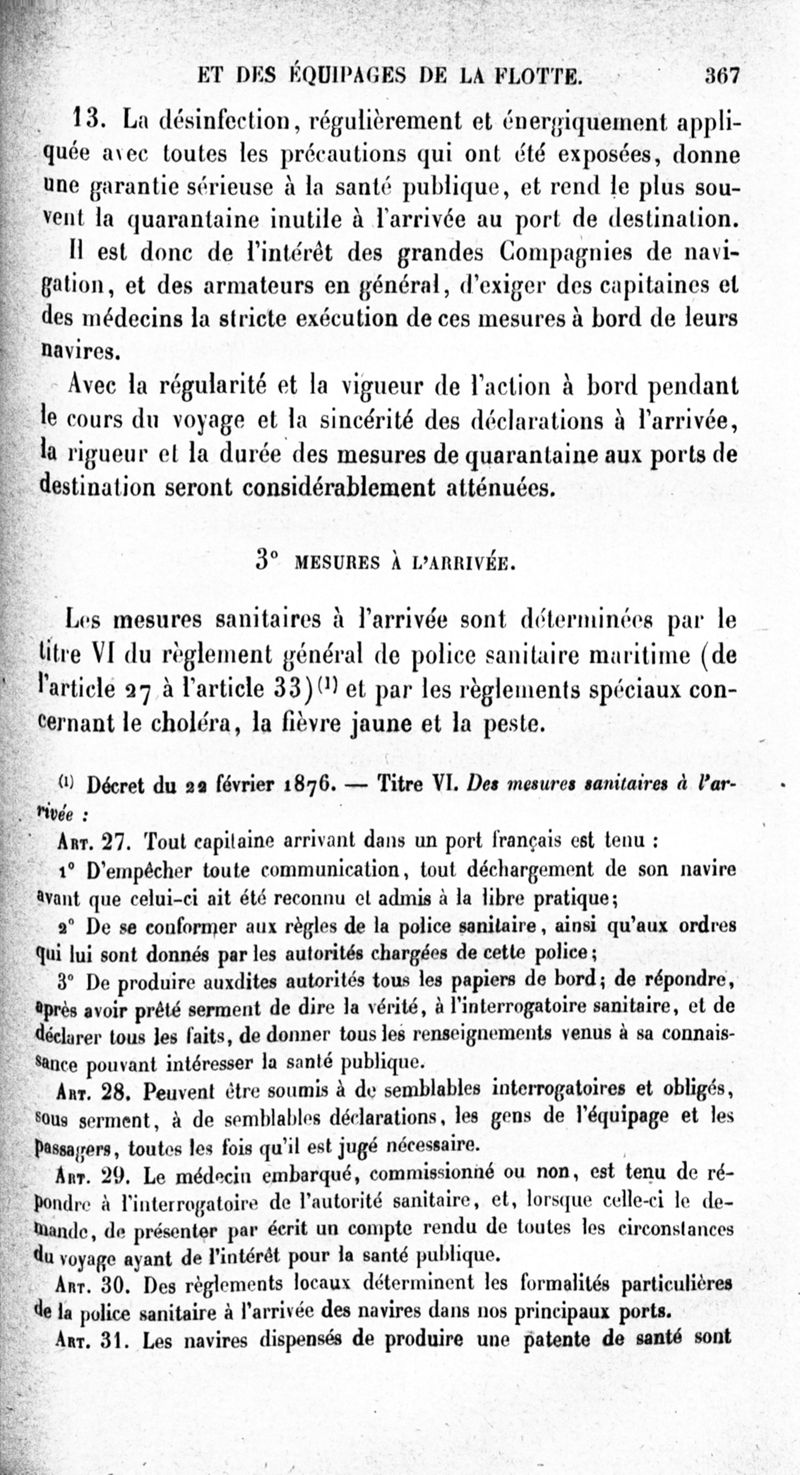 ET DES ÉQUIPAGES DE LA FLOTTE. 367

13. La désinfection, régulièrement et énergiquement appliquée avec toutes les précautions qui ont été exposées, donne une garantie sérieuse à la santé publique, et rend le plus souvent la quarantaine inutile à l'arrivée au port de destination. Il est donc de l'intérêt des grandes Compagnies de navigation, et des armateurs en général, d'exiger des capitaines et des médecins la stricte exécution de ces mesures à bord de leurs navires.

Avec la régularité et la vigueur de l'action à bord pendant le cours du voyage et la sincérité des déclarations à l'arrivée, la rigueur et la durée des mesures de quarantaine aux ports de destination seront considérablement atténuées.

3° MESURES À L'ARRIVÉE.

Les mesures sanitaires à l'arrivée sont déterminées par le titre VI du règlement général de police sanitaire maritime (de l'article 27 à l'article 33)$^{(1)}$ et par les règlements spéciaux concernant le choléra, la fièvre jaune et la peste.

$^{(1)}$ Décret du 22 février 1876. — Titre VI. Des mesures sanitaires à l'arrivée :

Art. 27. Tout capitaine arrivant dans un port français est tenu :

1° D'empêcher toute communication, tout déchargement de son navire avant que celui-ci ait été reconnu et admis à la libre pratique;

2° De se conformer aux règles de la police sanitaire, ainsi qu'aux ordres qui lui sont donnés par les autorités chargées de cette police;

3° De produire auxdites autorités tous les papiers de bord; de répondre, après avoir prêté serment de dire la vérité, à l'interrogatoire sanitaire, et de déclarer tous les faits, de donner tous les renseignements venus à sa connaissance pouvant intéresser la santé publique.

Art. 28. Peuvent être soumis à de semblables interrogatoires et obligés, sous serment, à de semblables déclarations, les gens de l'équipage et les passagers, toutes les fois qu'il est jugé nécessaire.

Art. 29. Le médecin embarqué, commissionné ou non, est tenu de répondre à l'interrogatoire de l'autorité sanitaire, et, lorsque celle-ci le demande, de présenter par écrit un compte rendu de toutes les circonstances du voyage ayant de l'intérêt pour la santé publique.

Art. 30. Des règlements locaux déterminent les formalités particulières de la police sanitaire à l'arrivée des navires dans nos principaux ports.

Art. 31. Les navires dispensés de produire une patente de santé sont